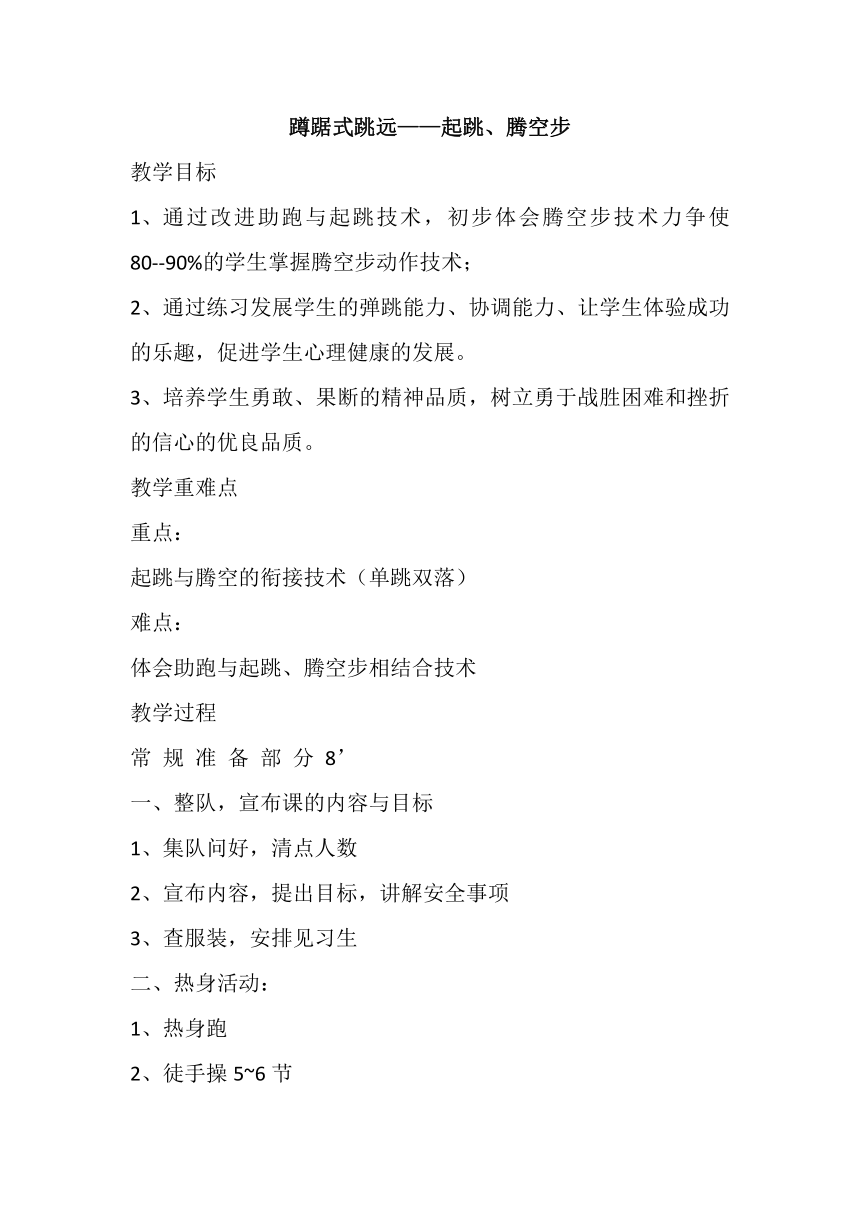 蹲踞式跳远——起跳、腾空步

教学目标

1、通过改进助跑与起跳技术，初步体会腾空步技术力争使80--90%的学生掌握腾空步动作技术；

2、通过练习发展学生的弹跳能力、协调能力、让学生体验成功的乐趣，促进学生心理健康的发展。

3、培养学生勇敢、果断的精神品质，树立勇于战胜困难和挫折的信心的优良品质。

教学重难点

重点：

起跳与腾空的衔接技术（单跳双落）

难点：

体会助跑与起跳、腾空步相结合技术

教学过程

常 规 准 备 部 分 8’

一、整队，宣布课的内容与目标

1、集队问好，清点人数

2、宣布内容，提出目标，讲解安全事项

3、查服装，安排见习生

二、热身活动：

1、热身跑

2、徒手操 5~6 节